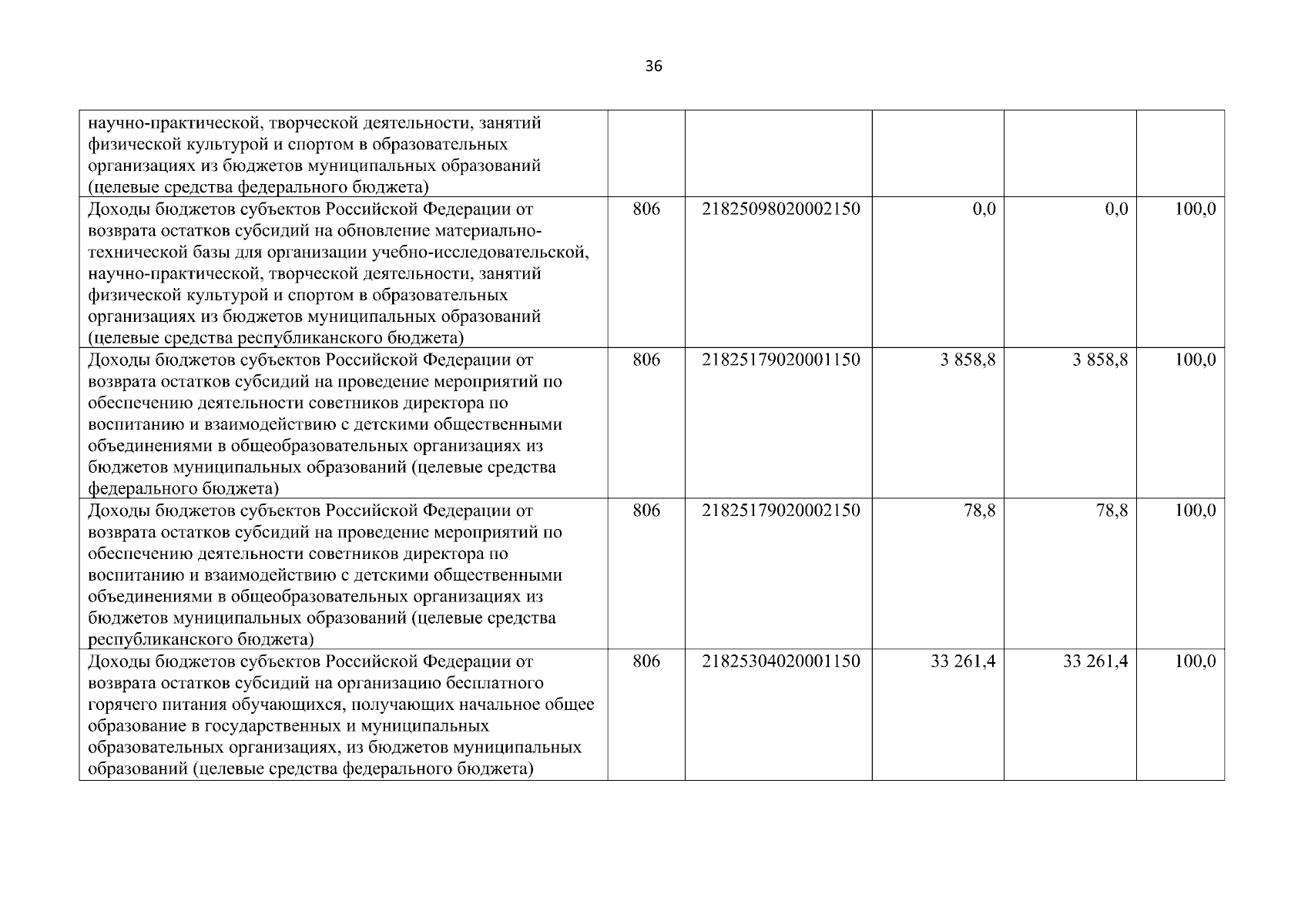 36

| научно-практической, творческой деятельности, занятий физической культурой и спортом в образовательных организациях из бюджетов муниципальных образований (целевые средства федерального бюджета) | | | | | |
|---|---|---|---|---|---|
| Доходы бюджетов субъектов Российской Федерации от возврата остатков субсидий на обновление материально-технической базы для организации учебно-исследовательской, научно-практической, творческой деятельности, занятий физической культурой и спортом в образовательных организациях из бюджетов муниципальных образований (целевые средства республиканского бюджета) | 806 | 21825098020002150 | 0,0 | 0,0 | 100,0 |
| Доходы бюджетов субъектов Российской Федерации от возврата остатков субсидий на проведение мероприятий по обеспечению деятельности советников директора по воспитанию и взаимодействию с детскими общественными объединениями в общеобразовательных организациях из бюджетов муниципальных образований (целевые средства федерального бюджета) | 806 | 21825179020001150 | 3 858,8 | 3 858,8 | 100,0 |
| Доходы бюджетов субъектов Российской Федерации от возврата остатков субсидий на проведение мероприятий по обеспечению деятельности советников директора по воспитанию и взаимодействию с детскими общественными объединениями в общеобразовательных организациях из бюджетов муниципальных образований (целевые средства республиканского бюджета) | 806 | 21825179020002150 | 78,8 | 78,8 | 100,0 |
| Доходы бюджетов субъектов Российской Федерации от возврата остатков субсидий на организацию бесплатного горячего питания обучающихся, получающих начальное общее образование в государственных и муниципальных образовательных организациях, из бюджетов муниципальных образований (целевые средства федерального бюджета) | 806 | 21825304020001150 | 33 261,4 | 33 261,4 | 100,0 |